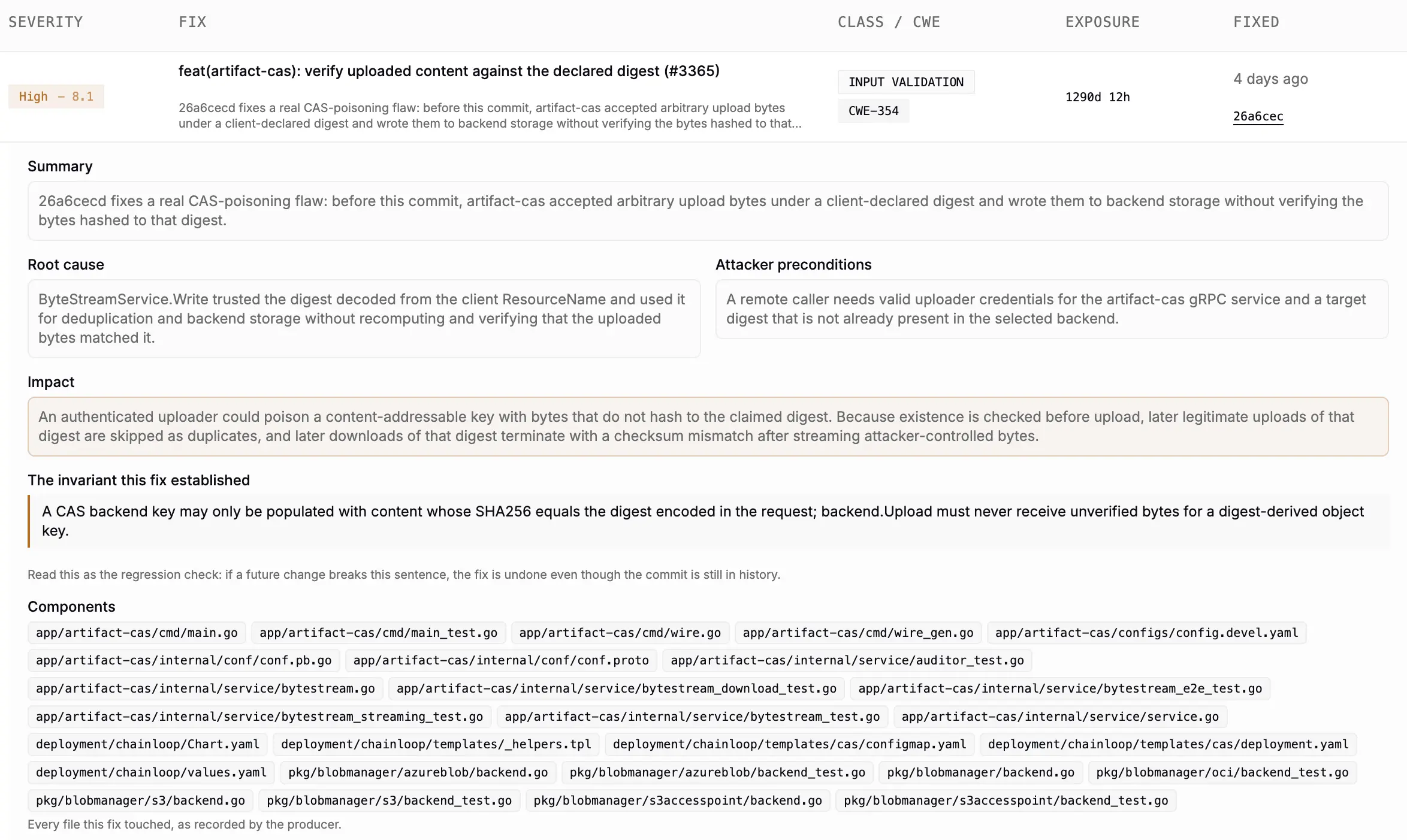 | SEVERITY | FIX | CLASS / CWE | EXPOSURE | FIXED |
|---|---|---|---|---|
| High – 8.1 | feat(artifact-cas): verify uploaded content against the declared digest (#3365) 26a6cecd fixes a real CAS-poisoning flaw: before this commit, artifact-cas accepted arbitrary upload bytes under a client-declared digest and wrote them to backend storage without verifying the bytes hashed to that... | INPUT VALIDATION CWE-354 | 1290d 12h | 4 days ago 26a6cec |

Summary

26a6cecd fixes a real CAS-poisoning flaw: before this commit, artifact-cas accepted arbitrary upload bytes under a client-declared digest and wrote them to backend storage without verifying the bytes hashed to that digest.

Root cause

ByteStreamService.Write trusted the digest decoded from the client ResourceName and used it for deduplication and backend storage without recomputing and verifying that the uploaded bytes matched it.

Attacker preconditions

A remote caller needs valid uploader credentials for the artifact-cas gRPC service and a target digest that is not already present in the selected backend.

Impact

An authenticated uploader could poison a content-addressable key with bytes that do not hash to the claimed digest. Because existence is checked before upload, later legitimate uploads of that digest are skipped as duplicates, and later downloads of that digest terminate with a checksum mismatch after streaming attacker-controlled bytes.

The invariant this fix established

A CAS backend key may only be populated with content whose SHA256 equals the digest encoded in the request; backend.Upload must never receive unverified bytes for a digest-derived object key.

Read this as the regression check: if a future change breaks this sentence, the fix is undone even though the commit is still in history.

Components

app/artifact-cas/cmd/main.go app/artifact-cas/cmd/main_test.go app/artifact-cas/cmd/wire.go app/artifact-cas/cmd/wire_gen.go app/artifact-cas/configs/config.devel.yaml app/artifact-cas/internal/conf/conf.pb.go app/artifact-cas/internal/conf/conf.proto app/artifact-cas/internal/service/auditor_test.go app/artifact-cas/internal/service/bytestream.go app/artifact-cas/internal/service/bytestream_download_test.go app/artifact-cas/internal/service/bytestream_e2e_test.go app/artifact-cas/internal/service/bytestream_streaming_test.go app/artifact-cas/internal/service/bytestream_test.go app/artifact-cas/internal/service/service.go deployment/chainloop/Chart.yaml deployment/chainloop/templates/_helpers.tpl deployment/chainloop/templates/cas/configmap.yaml deployment/chainloop/templates/cas/deployment.yaml deployment/chainloop/values.yaml pkg/blobmanager/azureblob/backend.go pkg/blobmanager/azureblob/backend_test.go pkg/blobmanager/backend.go pkg/blobmanager/oci/backend_test.go pkg/blobmanager/s3/backend.go pkg/blobmanager/s3/backend_test.go pkg/blobmanager/s3accesspoint/backend.go pkg/blobmanager/s3accesspoint/backend_test.go

Every file this fix touched, as recorded by the producer.